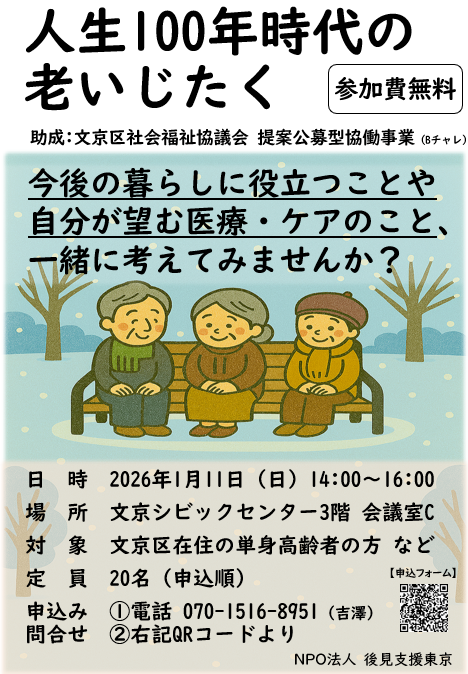 人生100年時代の
老いじたく

参加費無料

助成：文京区社会福祉協議会 提案公募型協働事業（Bチャレ）

今後の暮らしに役立つことや
自分が望む医療・ケアのこと、
一緒に考えてみませんか？

日　時　2026年1月11日（日）14:00～16:00
場　所　文京シビックセンター3階 会議室C
対　象　文京区在住の単身高齢者の方 など
定　員　20名（申込順）
申込み　①電話 070-1516-8951（吉澤）
問合せ　②右記QRコードより

【申込フォーム】

NPO法人 後見支援東京